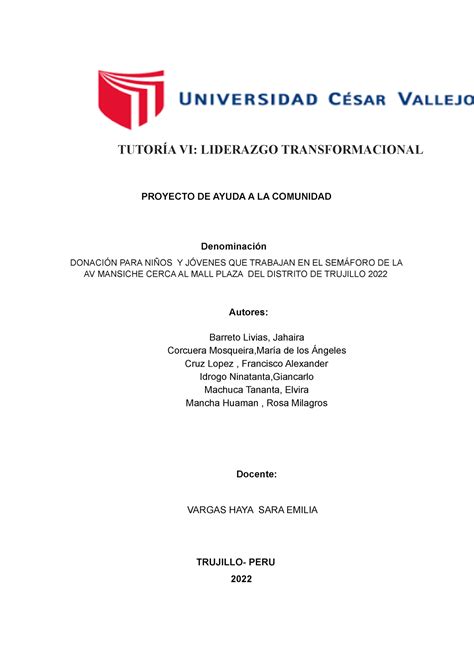 UNIVERSIDAD CÉSAR VALLEJO

TUTORÍA VI: LIDERAZGO TRANSFORMACIONAL

PROYECTO DE AYUDA A LA COMUNIDAD

Denominación

DONACIÓN PARA NIÑOS Y JÓVENES QUE TRABAJAN EN EL SEMÁFORO DE LA AV MANSICHE CERCA AL MALL PLAZA DEL DISTRITO DE TRUJILLO 2022

Autores:

Barreto Livias, Jahaira
Corcuera Mosqueira,María de los Ángeles
Cruz Lopez , Francisco Alexander
Idrogo Ninatanta,Giancarlo
Machuca Tananta, Elvira
Mancha Huaman , Rosa Milagros

Docente:

VARGAS HAYA SARA EMILIA

TRUJILLO- PERU
2022